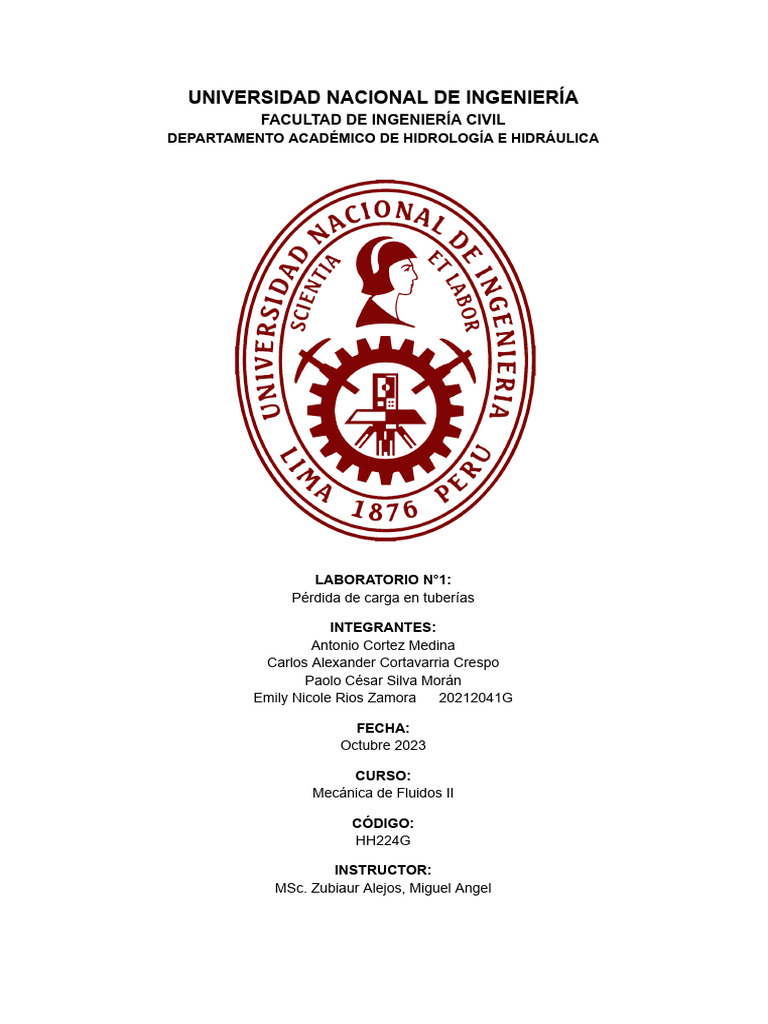 UNIVERSIDAD NACIONAL DE INGENIERÍA
FACULTAD DE INGENIERÍA CIVIL
DEPARTAMENTO ACADÉMICO DE HIDROLOGÍA E HIDRÁULICA

UNIVERSIDAD NACIONAL DE INGENIERIA
SCIENTIA ET LABOR
LIMA 1876 PERU

LABORATORIO N°1:
Pérdida de carga en tuberías

INTEGRANTES:
Antonio Cortez Medina
Carlos Alexander Cortavarria Crespo
Paolo César Silva Morán
Emily Nicole Rios Zamora 20212041G

FECHA:
Octubre 2023

CURSO:
Mecánica de Fluidos II

CÓDIGO:
HH224G

INSTRUCTOR:
MSc. Zubiaur Alejos, Miguel Angel